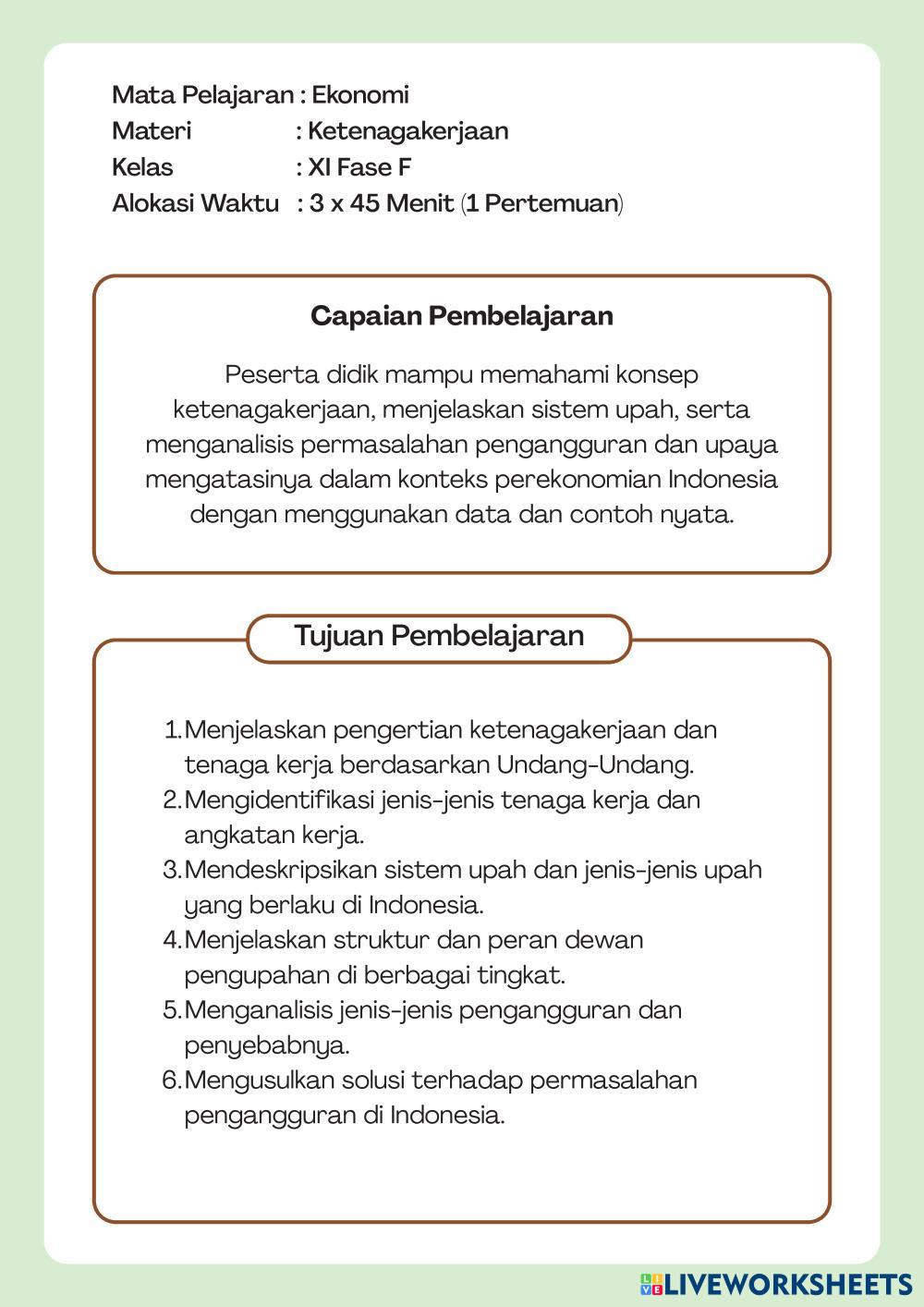 Mata Pelajaran : Ekonomi
Materi : Ketenagakerjaan
Kelas : XI Fase F
Alokasi Waktu : 3 x 45 Menit (1 Pertemuan)

Capaian Pembelajaran

Peserta didik mampu memahami konsep ketenagakerjaan, menjelaskan sistem upah, serta menganalisis permasalahan pengangguran dan upaya mengatasinya dalam konteks perekonomian Indonesia dengan menggunakan data dan contoh nyata.

Tujuan Pembelajaran

1. Menjelaskan pengertian ketenagakerjaan dan tenaga kerja berdasarkan Undang-Undang.
2. Mengidentifikasi jenis-jenis tenaga kerja dan angkatan kerja.
3. Mendeskripsikan sistem upah dan jenis-jenis upah yang berlaku di Indonesia.
4. Menjelaskan struktur dan peran dewan pengupahan di berbagai tingkat.
5. Menganalisis jenis-jenis pengangguran dan penyebabnya.
6. Mengusulkan solusi terhadap permasalahan pengangguran di Indonesia.

LIVEWORKSHEETS